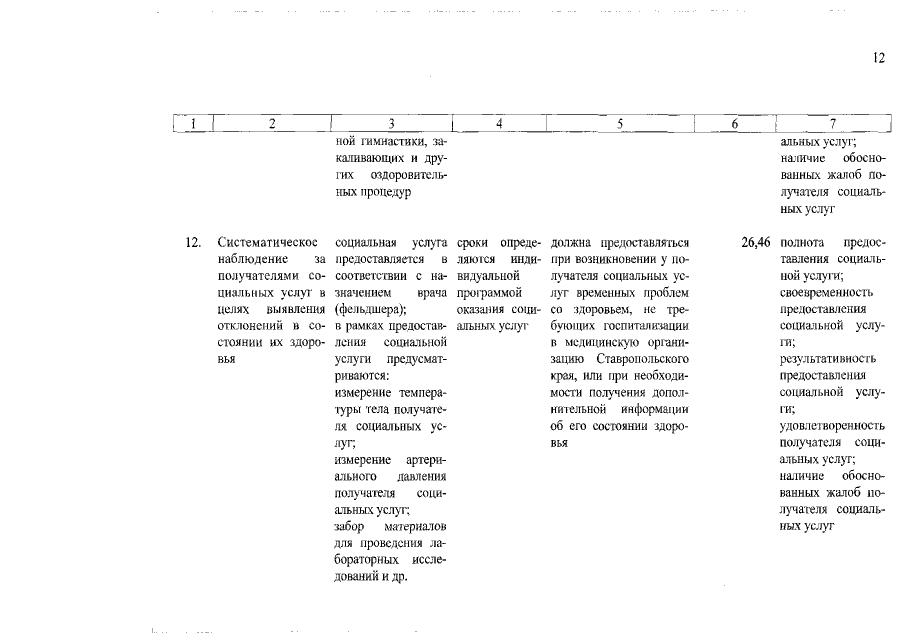 12

| 1 | 2 | 3 | 4 | 5 | 6 | 7 |
|---|---|---|---|---|---|---|
| | | ной гимнастики, закаливающих и других оздоровительных процедур | | | | альных услуг; наличие обоснованных жалоб получателя социальных услуг |
| 12. | Систематическое наблюдение за получателями социальных услуг в целях выявления отклонений в состоянии их здоровья | социальная услуга предоставляется в соответствии с назначением врача (фельдшера); в рамках предоставления социальной услуги предусматриваются: измерение температуры тела получателя социальных услуг; измерение артериального давления получателя социальных услуг; забор материалов для проведения лабораторных исследований и др. | сроки определяются индивидуальной программой оказания социальных услуг | должна предоставляться при возникновении у получателя социальных услуг временных проблем со здоровьем, не требующих госпитализации в медицинскую организацию Ставропольского края, или при необходимости получения дополнительной информации об его состоянии здоровья | 26,46 | полнота предоставления социальной услуги; своевременность предоставления социальной услуги; результативность предоставления социальной услуги; удовлетворенность получателя социальных услуг; наличие обоснованных жалоб получателя социальных услуг |